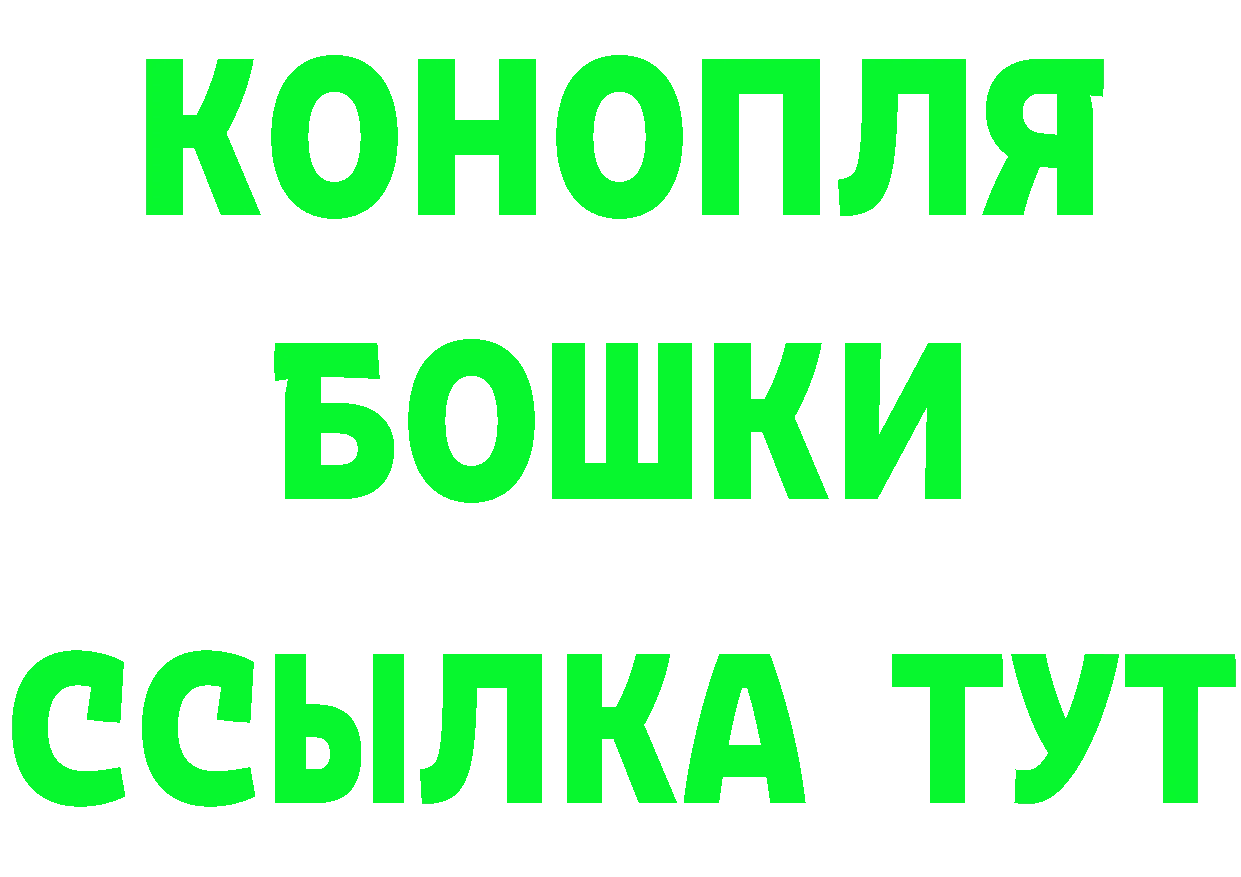 КОНОПЛЯ
БОШКИ
ССЫЛКА ТУТ